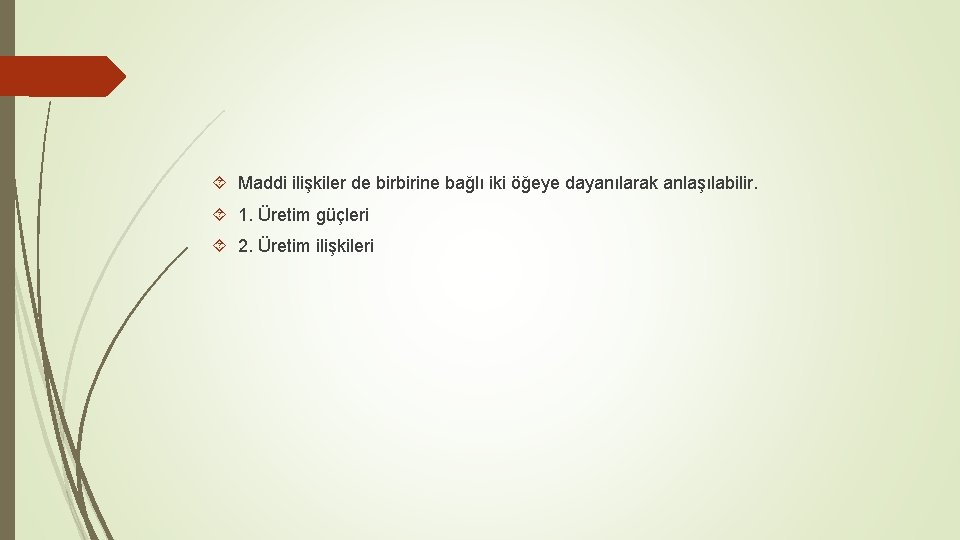 Maddi ilişkiler de birbirine bağlı iki öğeye dayanılarak anlaşılabilir.

1. Üretim güçleri

2. Üretim ilişkileri